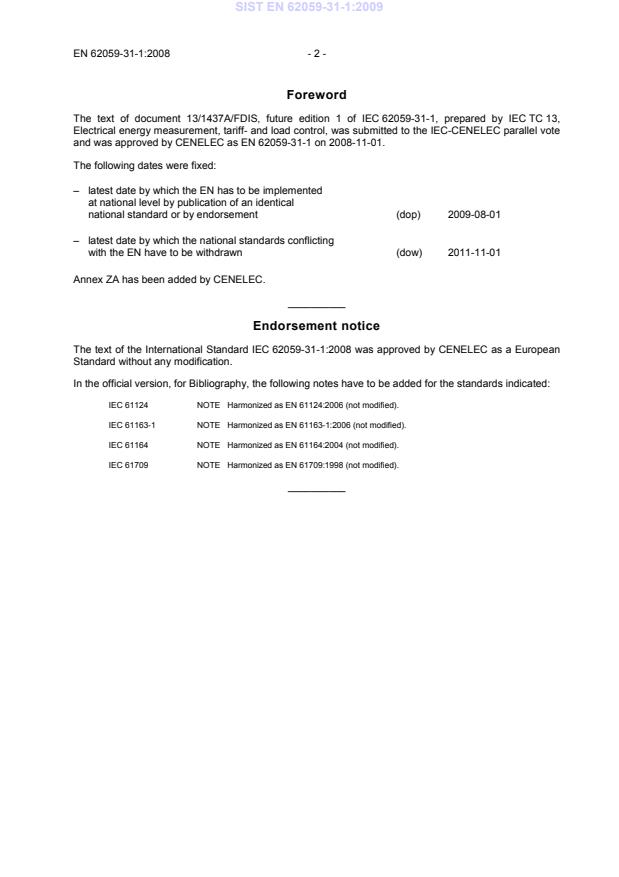 SIST EN 62059-31-1:2009

EN 62059-31-1:2008 - 2 -

Foreword

The text of document 13/1437A/FDIS, future edition 1 of IEC 62059-31-1, prepared by IEC TC 13, Electrical energy measurement, tariff- and load control, was submitted to the IEC-CENELEC parallel vote and was approved by CENELEC as EN 62059-31-1 on 2008-11-01.

The following dates were fixed:

– latest date by which the EN has to be implemented at national level by publication of an identical national standard or by endorsement (dop) 2009-08-01

– latest date by which the national standards conflicting with the EN have to be withdrawn (dow) 2011-11-01

Annex ZA has been added by CENELEC.

Endorsement notice

The text of the International Standard IEC 62059-31-1:2008 was approved by CENELEC as a European Standard without any modification.

In the official version, for Bibliography, the following notes have to be added for the standards indicated:

IEC 61124 NOTE Harmonized as EN 61124:2006 (not modified).

IEC 61163-1 NOTE Harmonized as EN 61163-1:2006 (not modified).

IEC 61164 NOTE Harmonized as EN 61164:2004 (not modified).

IEC 61709 NOTE Harmonized as EN 61709:1998 (not modified).